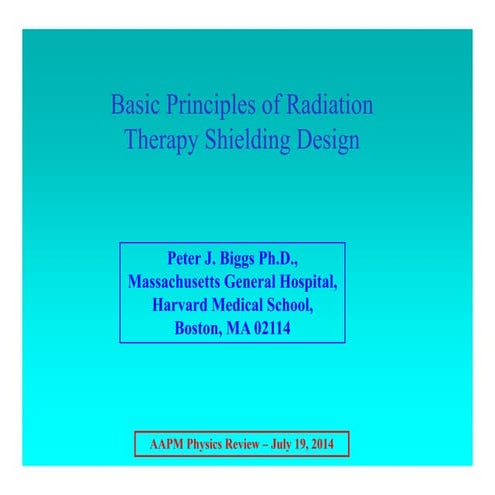 Basic Principles of Radiation Therapy Shielding Design

Peter J. Biggs Ph.D.,
Massachusetts General Hospital,
Harvard Medical School,
Boston, MA 02114

AAPM Physics Review – July 19, 2014